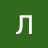 Л